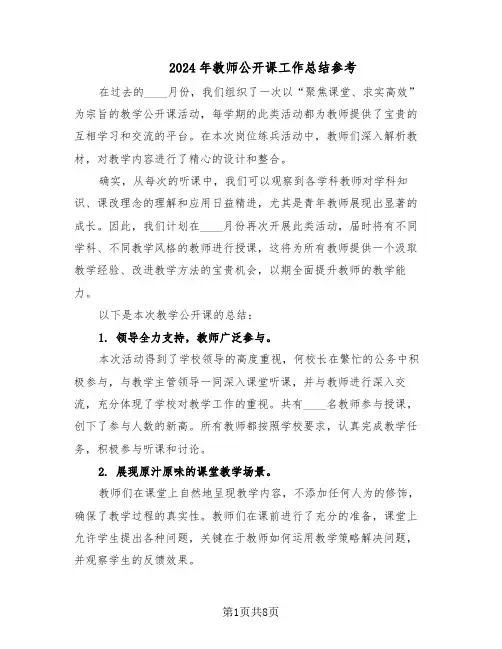 2024年教师公开课工作总结参考

在过去的____月份，我们组织了一次以“聚焦课堂、求实高效”为宗旨的教学公开课活动，每学期的此类活动都为教师提供了宝贵的互相学习和交流的平台。在本次岗位练兵活动中，教师们深入解析教材，对教学内容进行了精心的设计和整合。

确实，从每次的听课中，我们可以观察到各学科教师对学科知识、课改理念的理解和应用日益精进，尤其是青年教师展现出显著的成长。因此，我们计划在____月份再次开展此类活动，届时将有不同学科、不同教学风格的教师进行授课，这将为所有教师提供一个汲取教学经验、改进教学方法的宝贵机会，以期全面提升教师的教学能力。

以下是本次教学公开课的总结：

1. 领导全力支持，教师广泛参与。

本次活动得到了学校领导的高度重视，何校长在繁忙的公务中积极参与，与教学主管领导一同深入课堂听课，并与教师进行深入交流，充分体现了学校对教学工作的重视。共有____名教师参与授课，创下了参与人数的新高。所有教师都按照学校要求，认真完成教学任务，积极参与听课和讨论。

2. 展现原汁原味的课堂教学场景。

教师们在课堂上自然地呈现教学内容，不添加任何人为的修饰，确保了教学过程的真实性。教师们在课前进行了充分的准备，课堂上允许学生提出各种问题，关键在于教师如何运用教学策略解决问题，并观察学生的反馈效果。

第1页共8页